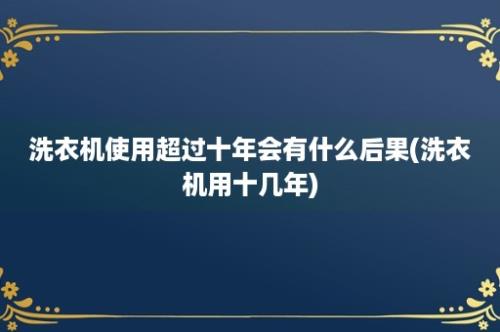 洗衣机使用超过十年会有什么后果(洗衣机用十几年)